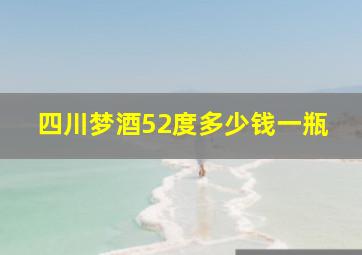 四川梦酒52度多少钱一瓶